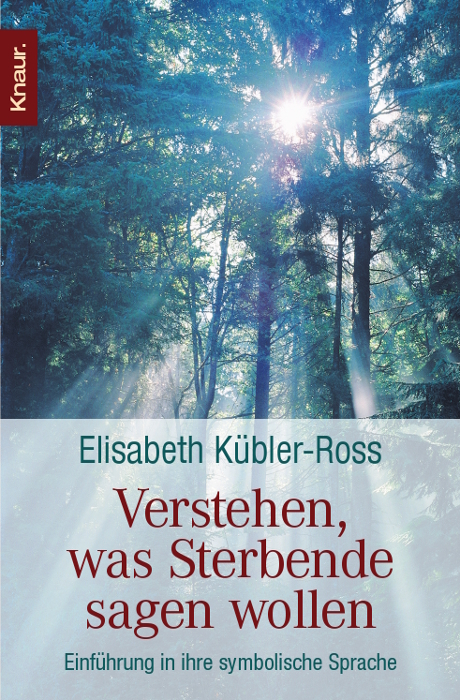 Knaur.

Elisabeth Kübler-Ross

Verstehen, was Sterbende sagen wollen

Einführung in ihre symbolische Sprache